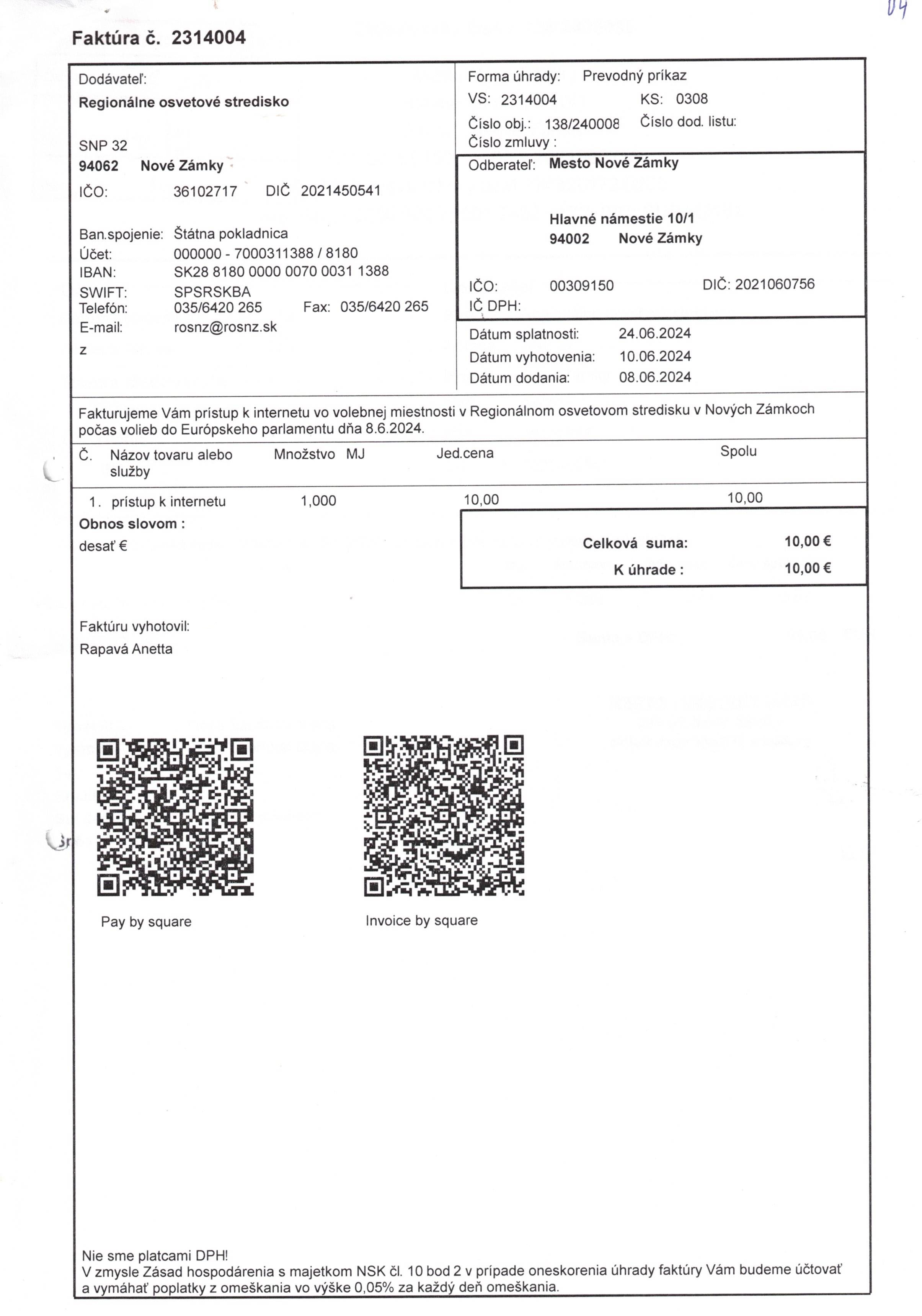 04

Faktúra č. 2314004

Dodávateľ:
Regionálne osvetové stredisko

SNP 32
94062 Nové Zámky
IČO: 36102717 DIČ 2021450541

Ban.spojenie: Štátna pokladnica
Účet: 000000 - 7000311388 / 8180
IBAN: SK28 8180 0000 0070 0031 1388
SWIFT: SPSRSKBA
Telefón: 035/6420 265 Fax: 035/6420 265
E-mail: rosnz@rosnz.sk
z

Forma úhrady: Prevodný príkaz
VS: 2314004 KS: 0308
Číslo obj.: 138/240008 Číslo dod. listu:
Číslo zmluvy :

Odberateľ: Mesto Nové Zámky

Hlavné námestie 10/1
94002 Nové Zámky

IČO: 00309150 DIČ: 2021060756
IČ DPH:

Dátum splatnosti: 24.06.2024
Dátum vyhotovenia: 10.06.2024
Dátum dodania: 08.06.2024

Fakturujeme Vám prístup k internetu vo volebnej miestnosti v Regionálnom osvetovom stredisku v Nových Zámkoch počas volieb do Európskeho parlamentu dňa 8.6.2024.

| Č. | Názov tovaru alebo služby | Množstvo | MJ | Jed.cena | Spolu |
|---|---|---|---|---|---|
| 1. | prístup k internetu | 1,000 | | 10,00 | 10,00 |

Obnos slovom :
desať €

Celková suma: 10,00 €
K úhrade : 10,00 €

Faktúru vyhotovil:
Rapavá Anetta

Pay by square

Invoice by square

Nie sme platcami DPH!
V zmysle Zásad hospodárenia s majetkom NSK čl. 10 bod 2 v prípade oneskorenia úhrady faktúry Vám budeme účtovať a vymáhať poplatky z omeškania vo výške 0,05% za každý deň omeškania.